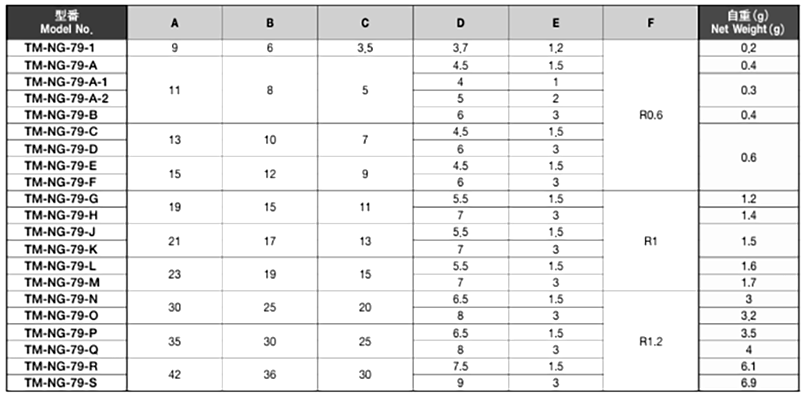 | 型番 Model No. | A | B | C | D | E | F | 自重(g) Net Weight(g) |
|---|---|---|---|---|---|---|---|
| TM-NG-79-1 | 9 | 6 | 3.5 | 3.7 | 1.2 | R0.6 | 0.2 |
| TM-NG-79-A | 11 | 8 | 5 | 4.5 | 1.5 | | 0.4 |
| TM-NG-79-A-1 | | | | 4 | 1 | | 0.3 |
| TM-NG-79-A-2 | | | | 5 | 2 | | |
| TM-NG-79-B | | | | 6 | 3 | | 0.4 |
| TM-NG-79-C | 13 | 10 | 7 | 4.5 | 1.5 | | 0.6 |
| TM-NG-79-D | | | | 6 | 3 | | |
| TM-NG-79-E | 15 | 12 | 9 | 4.5 | 1.5 | | |
| TM-NG-79-F | | | | 6 | 3 | | |
| TM-NG-79-G | 19 | 15 | 11 | 5.5 | 1.5 | R1 | 1.2 |
| TM-NG-79-H | | | | 7 | 3 | | 1.4 |
| TM-NG-79-J | 21 | 17 | 13 | 5.5 | 1.5 | | 1.5 |
| TM-NG-79-K | | | | 7 | 3 | | |
| TM-NG-79-L | 23 | 19 | 15 | 5.5 | 1.5 | | 1.6 |
| TM-NG-79-M | | | | 7 | 3 | | 1.7 |
| TM-NG-79-N | 30 | 25 | 20 | 6.5 | 1.5 | R1.2 | 3 |
| TM-NG-79-O | | | | 8 | 3 | | 3.2 |
| TM-NG-79-P | 35 | 30 | 25 | 6.5 | 1.5 | | 3.5 |
| TM-NG-79-Q | | | | 8 | 3 | | 4 |
| TM-NG-79-R | 42 | 36 | 30 | 7.5 | 1.5 | | 6.1 |
| TM-NG-79-S | | | | 9 | 3 | | 6.9 |